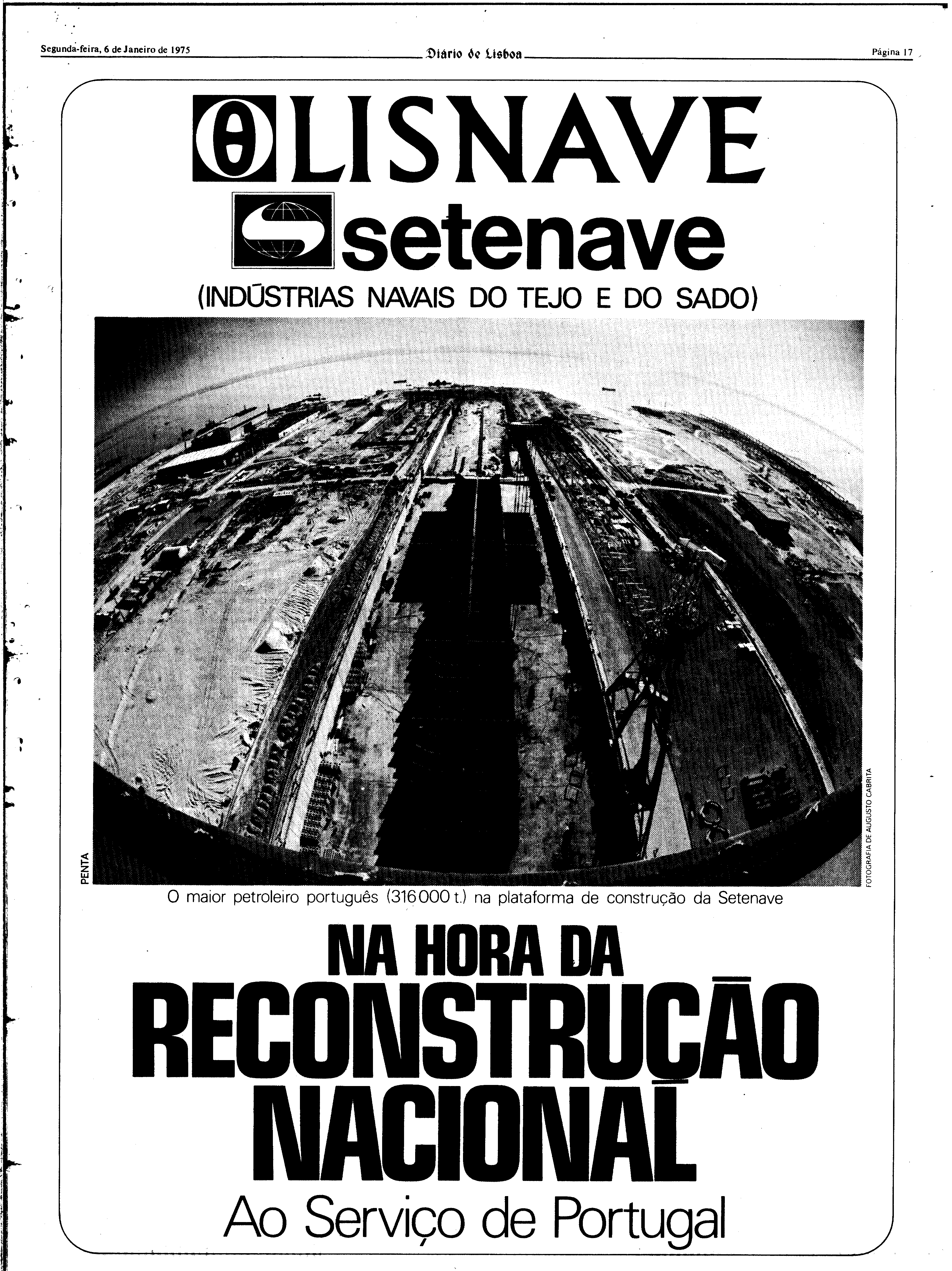 Segunda-feira, 6 de Janeiro de 1975 Diário de Lisboa Página 17

LISNAVE

setenave

(INDÚSTRIAS NAVAIS DO TEJO E DO SADO)

PENTA

FOTOGRAFIA DE AUGUSTO CABRITA

O maior petroleiro português (316 000 t.) na plataforma de construção da Setenave

NA HORA DA
RECONSTRUÇÃO
NACIONAL
Ao Serviço de Portugal